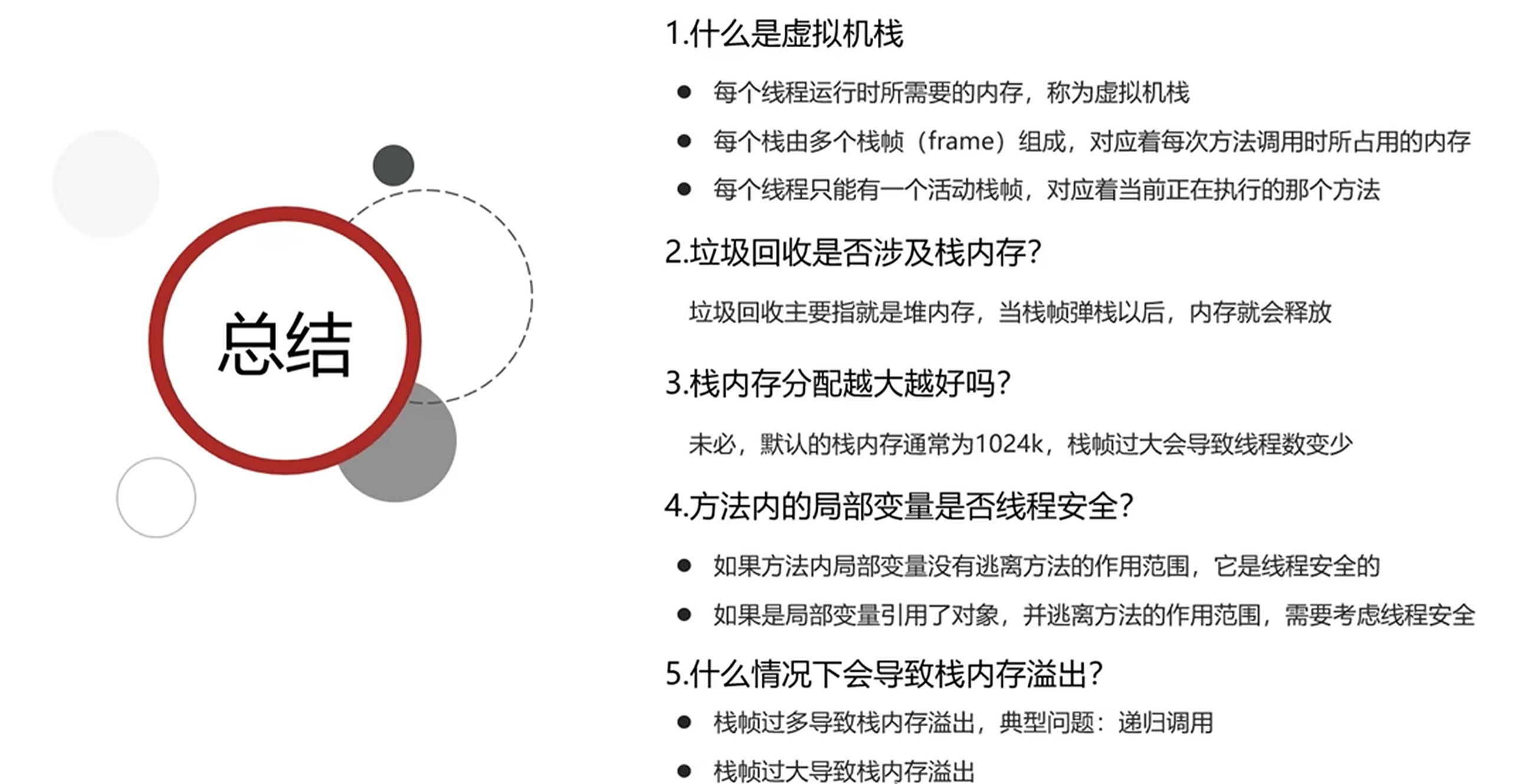 总结

1.什么是虚拟机栈

• 每个线程运行时所需要的内存，称为虚拟机栈
• 每个栈由多个栈帧（frame）组成，对应着每次方法调用时所占用的内存
• 每个线程只能有一个活动栈帧，对应着当前正在执行的那个方法

2.垃圾回收是否涉及栈内存?

垃圾回收主要指就是堆内存，当栈帧弹栈以后，内存就会释放

3.栈内存分配越大越好吗?

未必，默认的栈内存通常为1024k，栈帧过大会导致线程数变少

4.方法内的局部变量是否线程安全?

• 如果方法内局部变量没有逃离方法的作用范围，它是线程安全的
• 如果是局部变量引用了对象，并逃离方法的作用范围，需要考虑线程安全

5.什么情况下会导致栈内存溢出?

• 栈帧过多导致栈内存溢出，典型问题：递归调用
• 栈帧过大导致栈内存溢出